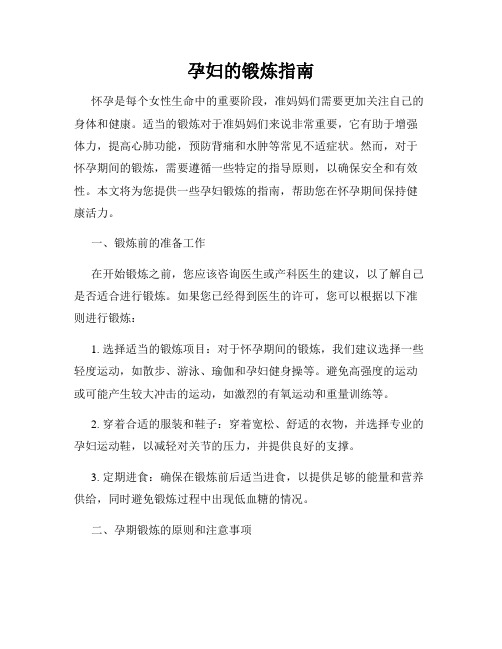 孕妇的锻炼指南

怀孕是每个女性生命中的重要阶段，准妈妈们需要更加关注自己的身体和健康。适当的锻炼对于准妈妈们来说非常重要，它有助于增强体力，提高心肺功能，预防背痛和水肿等常见不适症状。然而，对于怀孕期间的锻炼，需要遵循一些特定的指导原则，以确保安全和有效性。本文将为您提供一些孕妇锻炼的指南，帮助您在怀孕期间保持健康活力。

一、锻炼前的准备工作

在开始锻炼之前，您应该咨询医生或产科医生的建议，以了解自己是否适合进行锻炼。如果您已经得到医生的许可，您可以根据以下准则进行锻炼：

1. 选择适当的锻炼项目：对于怀孕期间的锻炼，我们建议选择一些轻度运动，如散步、游泳、瑜伽和孕妇健身操等。避免高强度的运动或可能产生较大冲击的运动，如激烈的有氧运动和重量训练等。

2. 穿着合适的服装和鞋子：穿着宽松、舒适的衣物，并选择专业的孕妇运动鞋，以减轻对关节的压力，并提供良好的支撑。

3. 定期进食：确保在锻炼前后适当进食，以提供足够的能量和营养供给，同时避免锻炼过程中出现低血糖的情况。

二、孕期锻炼的原则和注意事项